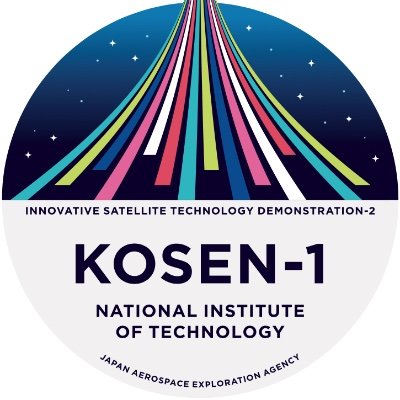 INNOVATIVE SATELLITE TECHNOLOGY DEMONSTRATION-2

KOSEN-1

NATIONAL INSTITUTE OF TECHNOLOGY

JAPAN AEROSPACE EXPLORATION AGENCY